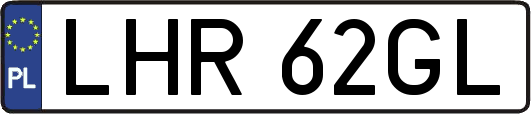 PL
LHR 62GL